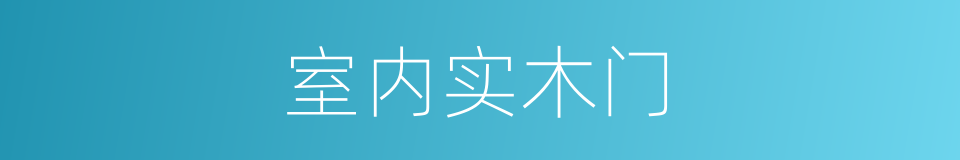 室内实木门